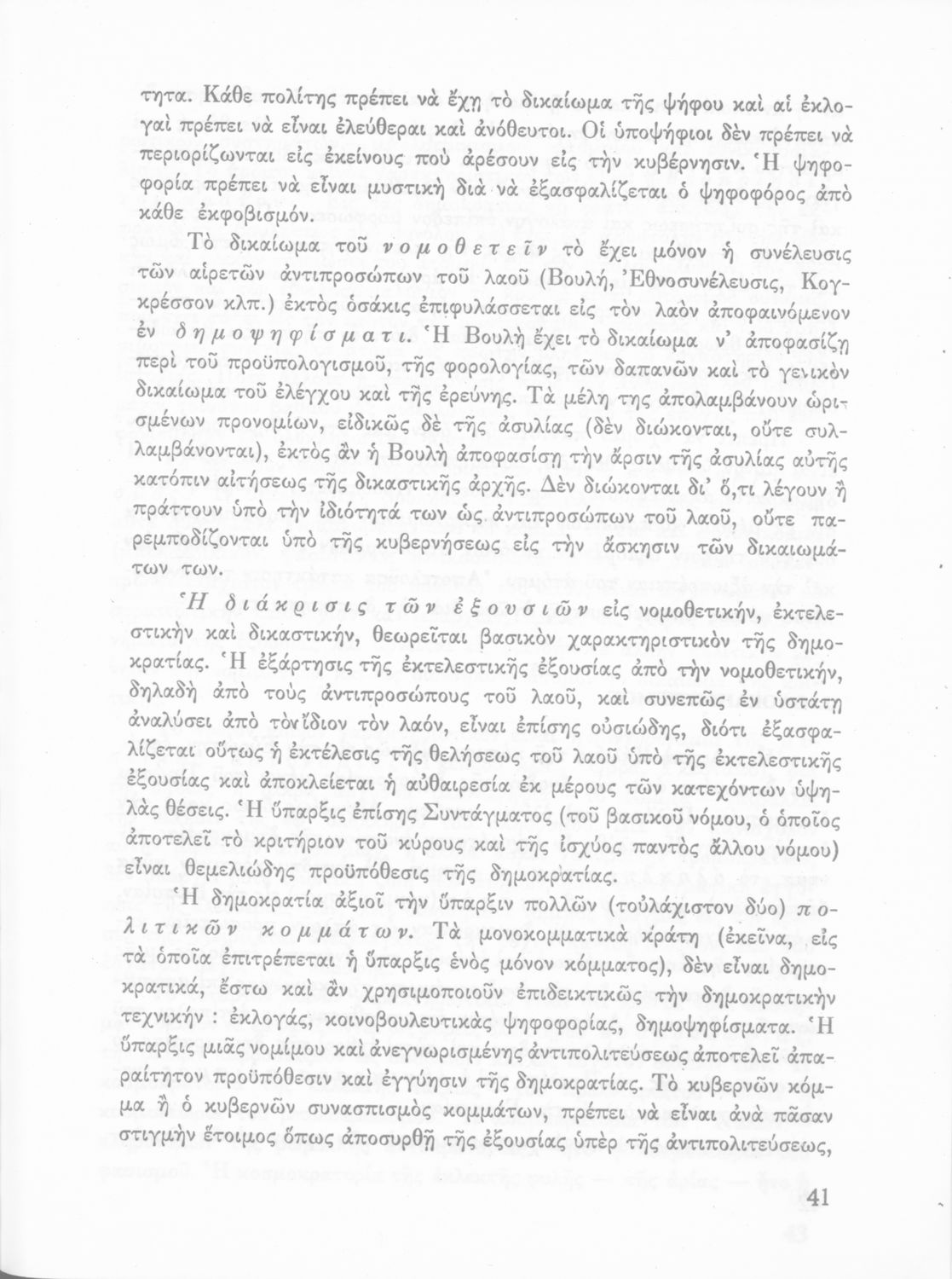 τητα. Κάθε πολίτης πρέπει νὰ ἔχῃ τὸ δικαίωμα τῆς ψήφου καὶ αἱ ἐκλογαὶ πρέπει νὰ εἶναι ἐλεύθεραι καὶ ἀνόθευτοι. Οἱ ὑποψήφιοι δὲν πρέπει νὰ περιορίζωνται εἰς ἐκείνους ποὺ ἀρέσουν εἰς τὴν κυβέρνησιν. Ἡ ψηφοφορία πρέπει νὰ εἶναι μυστικὴ διὰ νὰ ἐξασφαλίζεται ὁ ψηφοφόρος ἀπὸ κάθε ἐκφοβισμόν.

Τὸ δικαίωμα τοῦ νομοθετεῖν τὸ ἔχει μόνον ἡ συνέλευσις τῶν αἱρετῶν ἀντιπροσώπων τοῦ λαοῦ (Βουλή, Ἐθνοσυνέλευσις, Κογκρέσσον κλπ.) ἐκτὸς ὁσάκις ἐπιφυλάσσεται εἰς τὸν λαὸν ἀποφαινόμενον ἐν δημοψηφίσματι. Ἡ Βουλὴ ἔχει τὸ δικαίωμα ν' ἀποφασίζῃ περὶ τοῦ προϋπολογισμοῦ, τῆς φορολογίας, τῶν δαπανῶν καὶ τὸ γενικὸν δικαίωμα τοῦ ἐλέγχου καὶ τῆς ἐρεύνης. Τὰ μέλη της ἀπολαμβάνουν ὡρισμένων προνομίων, εἰδικῶς δὲ τῆς ἀσυλίας (δὲν διώκονται, οὔτε συλλαμβάνονται), ἐκτὸς ἂν ἡ Βουλὴ ἀποφασίσῃ τὴν ἄρσιν τῆς ἀσυλίας αὐτῆς κατόπιν αἰτήσεως τῆς δικαστικῆς ἀρχῆς. Δὲν διώκονται δι' ὅ,τι λέγουν ἢ πράττουν ὑπὸ τὴν ἰδιότητά των ὡς ἀντιπροσώπων τοῦ λαοῦ, οὔτε παρεμποδίζονται ὑπὸ τῆς κυβερνήσεως εἰς τὴν ἄσκησιν τῶν δικαιωμάτων των.

Ἡ διάκρισις τῶν ἐξουσιῶν εἰς νομοθετικήν, ἐκτελεστικὴν καὶ δικαστικήν, θεωρεῖται βασικὸν χαρακτηριστικὸν τῆς δημοκρατίας. Ἡ ἐξάρτησις τῆς ἐκτελεστικῆς ἐξουσίας ἀπὸ τὴν νομοθετικήν, δηλαδὴ ἀπὸ τοὺς ἀντιπροσώπους τοῦ λαοῦ, καὶ συνεπῶς ἐν ὑστάτῃ ἀναλύσει ἀπὸ τὸν ἴδιον τὸν λαόν, εἶναι ἐπίσης οὐσιώδης, διότι ἐξασφαλίζεται οὕτως ἡ ἐκτέλεσις τῆς θελήσεως τοῦ λαοῦ ὑπὸ τῆς ἐκτελεστικῆς ἐξουσίας καὶ ἀποκλείεται ἡ αὐθαιρεσία ἐκ μέρους τῶν κατεχόντων ὑψηλὰς θέσεις. Ἡ ὕπαρξις ἐπίσης Συντάγματος (τοῦ βασικοῦ νόμου, ὁ ὁποῖος ἀποτελεῖ τὸ κριτήριον τοῦ κύρους καὶ τῆς ἰσχύος παντὸς ἄλλου νόμου) εἶναι θεμελιώδης προϋπόθεσις τῆς δημοκρατίας.

Ἡ δημοκρατία ἀξιοῖ τὴν ὕπαρξιν πολλῶν (τοὐλάχιστον δύο) πολιτικῶν κομμάτων. Τὰ μονοκομματικὰ κράτη (ἐκεῖνα, εἰς τὰ ὁποῖα ἐπιτρέπεται ἡ ὕπαρξις ἑνὸς μόνον κόμματος), δὲν εἶναι δημοκρατικά, ἔστω καὶ ἂν χρησιμοποιοῦν ἐπιδεικτικῶς τὴν δημοκρατικὴν τεχνικήν : ἐκλογάς, κοινοβουλευτικὰς ψηφοφορίας, δημοψηφίσματα. Ἡ ὕπαρξις μιᾶς νομίμου καὶ ἀνεγνωρισμένης ἀντιπολιτεύσεως ἀποτελεῖ ἀπαραίτητον προϋπόθεσιν καὶ ἐγγύησιν τῆς δημοκρατίας. Τὸ κυβερνῶν κόμμα ἢ ὁ κυβερνῶν συνασπισμὸς κομμάτων, πρέπει νὰ εἶναι ἀνὰ πᾶσαν στιγμὴν ἕτοιμος ὅπως ἀποσυρθῇ τῆς ἐξουσίας ὑπὲρ τῆς ἀντιπολιτεύσεως,

41